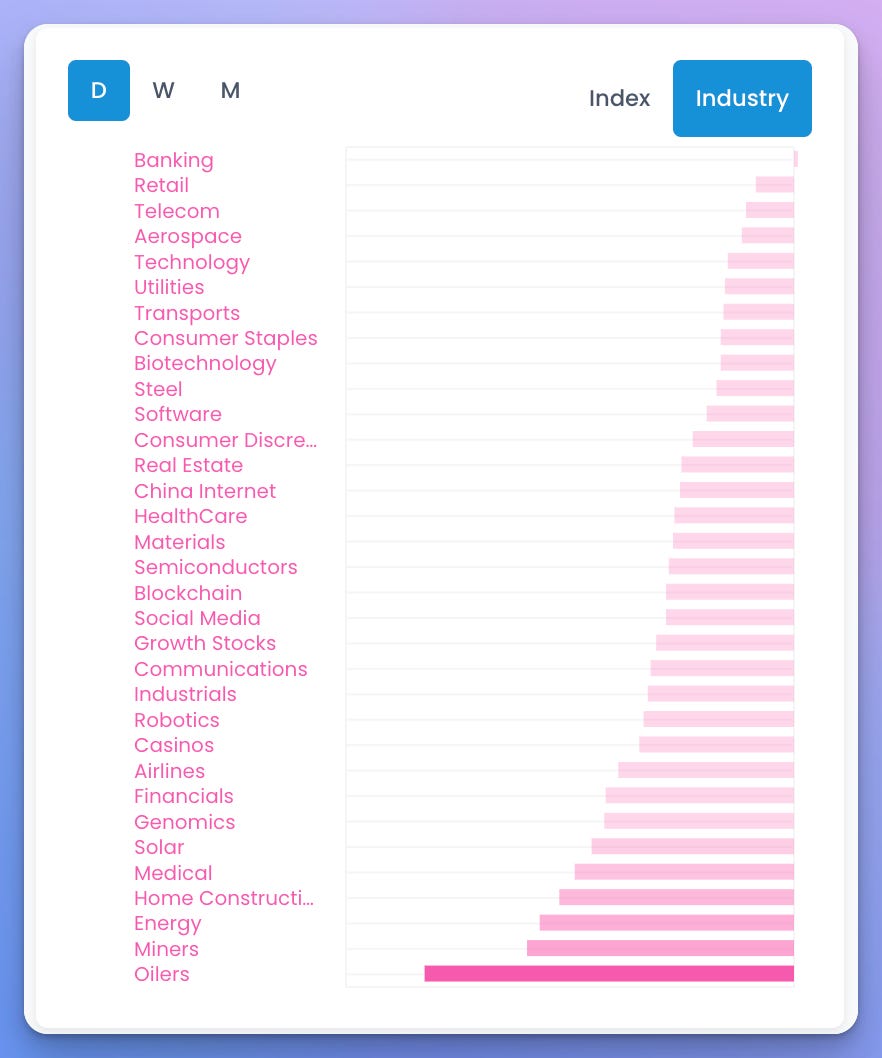 D W M

Index Industry

Banking
Retail
Telecom
Aerospace
Technology
Utilities
Transports
Consumer Staples
Biotechnology
Steel
Software
Consumer Discre...
Real Estate
China Internet
HealthCare
Materials
Semiconductors
Blockchain
Social Media
Growth Stocks
Communications
Industrials
Robotics
Casinos
Airlines
Financials
Genomics
Solar
Medical
Home Constructi...
Energy
Miners
Oilers